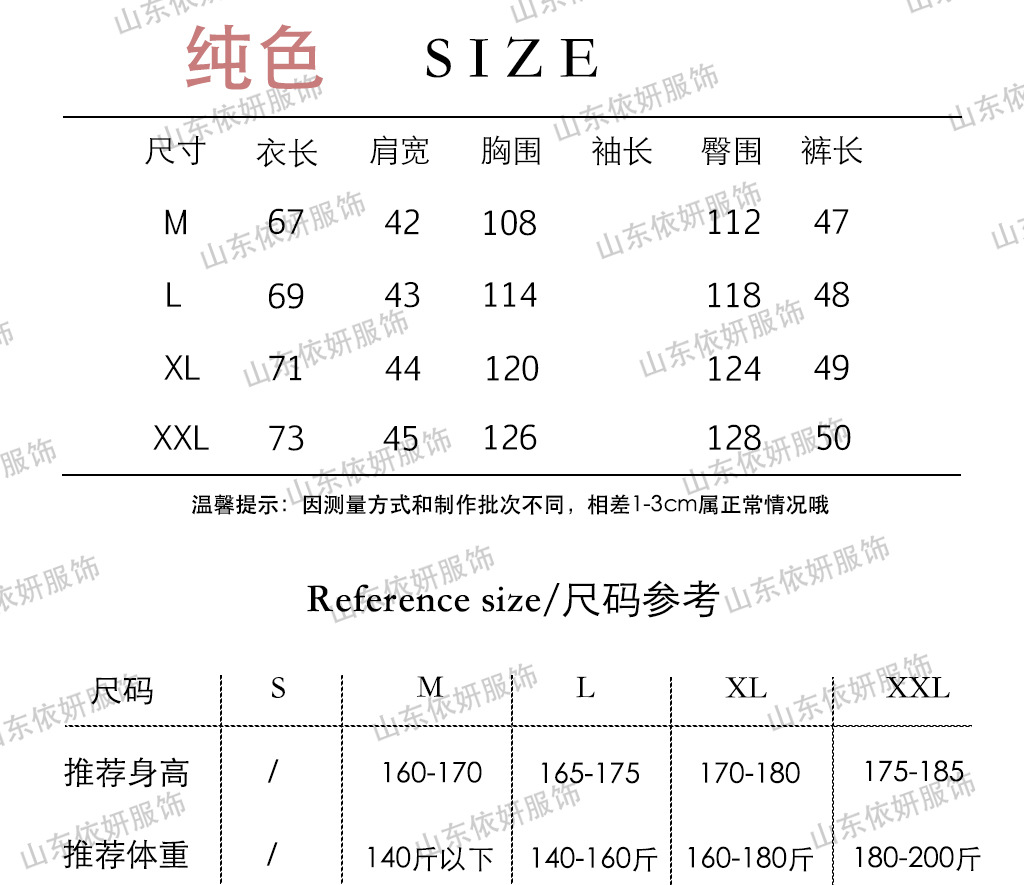 纯色 SIZE

| 尺寸 | 衣长 | 肩宽 | 胸围 | 袖长 | 臀围 | 裤长 |
|---|---|---|---|---|---|---|
| M | 67 | 42 | 108 | | 112 | 47 |
| L | 69 | 43 | 114 | | 118 | 48 |
| XL | 71 | 44 | 120 | | 124 | 49 |
| XXL | 73 | 45 | 126 | | 128 | 50 |

温馨提示：因测量方式和制作批次不同，相差1-3cm属正常情况哦

Reference size/尺码参考

| 尺码 | S | M | L | XL | XXL |
|---|---|---|---|---|---|
| 推荐身高 | / | 160-170 | 165-175 | 170-180 | 175-185 |
| 推荐体重 | / | 140斤以下 | 140-160斤 | 160-180斤 | 180-200斤 |

山东依妍服饰